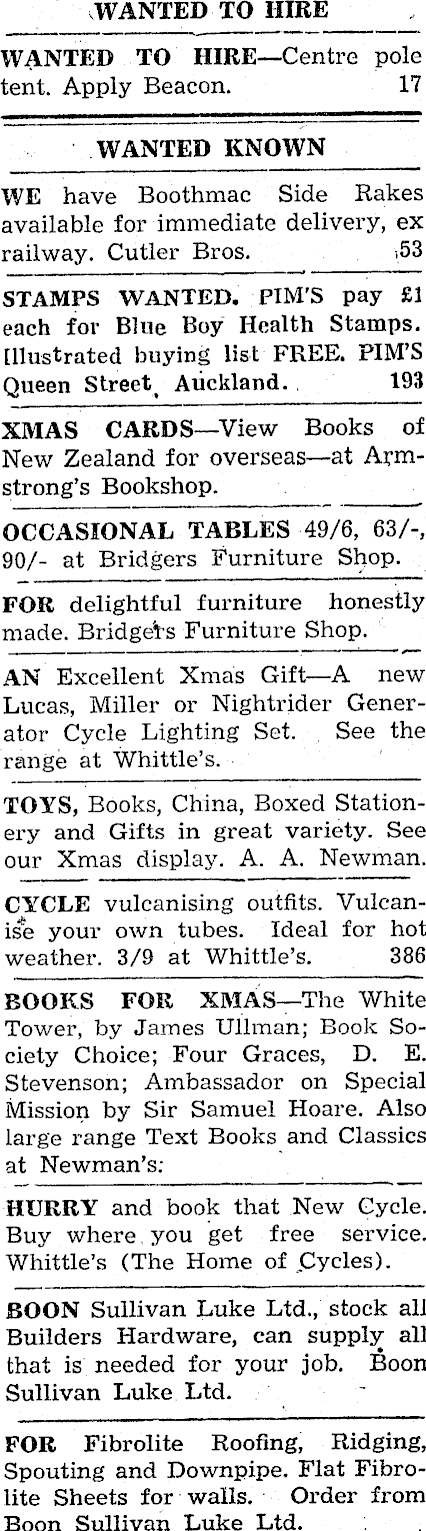 WANTED TO HIRE

WANTED TO HIRE—Centre pole tent. Apply Beacon. 17

WANTED KNOWN

WE have Boothmac Side Rakes available for immediate delivery, ex railway. Cutler Bros. 53

STAMPS WANTED. PIM'S pay £1 each for Blue Boy Health Stamps. Illustrated buying list FREE. PIM'S Queen Street, Auckland. 193

XMAS CARDS—View Books of New Zealand for overseas—at Armstrong's Bookshop.

OCCASIONAL TABLES 49/6, 63/-, 90/- at Bridgers Furniture Shop.

FOR delightful furniture honestly made. Bridgers Furniture Shop.

AN Excellent Xmas Gift—A new Lucas, Miller or Nightrider Generator Cycle Lighting Set. See the range at Whittle's.

TOYS, Books, China, Boxed Stationery and Gifts in great variety. See our Xmas display. A. A. Newman.

CYCLE vulcanising outfits. Vulcanise your own tubes. Ideal for hot weather. 3/9 at Whittle's. 386

BOOKS FOR XMAS—The White Tower, by James Ullman; Book Society Choice; Four Graces, D. E. Stevenson; Ambassador on Special Mission by Sir Samuel Hoare. Also large range Text Books and Classics at Newman's:

HURRY and book that New Cycle. Buy where you get free service. Whittle's (The Home of Cycles).

BOON Sullivan Luke Ltd., stock all Builders Hardware, can supply all that is needed for your job. Boon Sullivan Luke Ltd.

FOR Fibrolite Roofing, Ridging, Spouting and Downpipe. Flat Fibrolite Sheets for walls. Order from Boon Sullivan Luke Ltd.